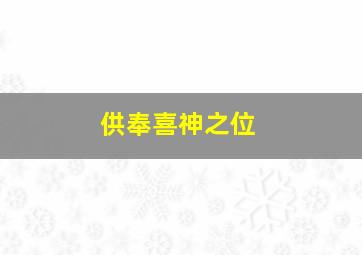 供奉喜神之位